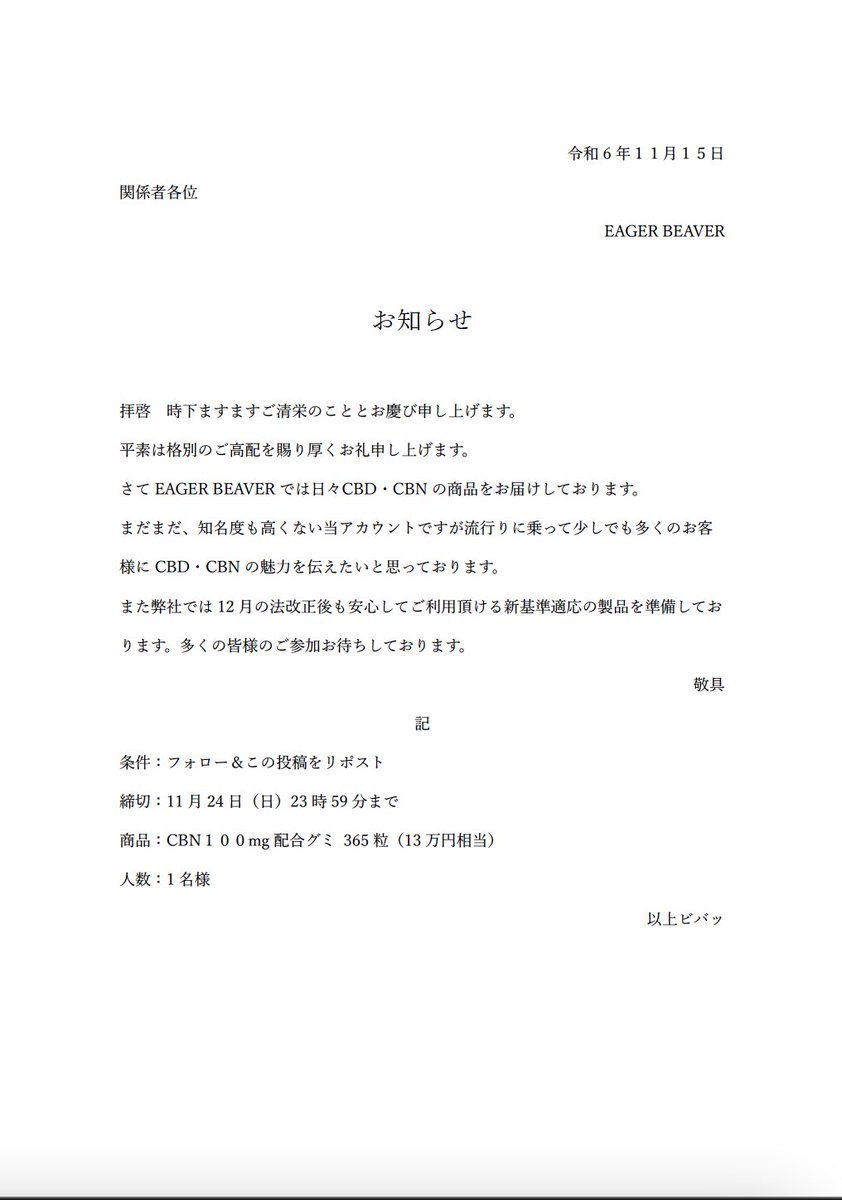 令和６年１１月１５日

関係者各位

EAGER BEAVER

お知らせ

拝啓　時下ますますご清栄のこととお慶び申し上げます。

平素は格別のご高配を賜り厚くお礼申し上げます。

さて EAGER BEAVER では日々CBD・CBN の商品をお届けしております。

まだまだ、知名度も高くない当アカウントですが流行りに乗って少しでも多くのお客様に CBD・CBN の魅力を伝えたいと思っております。

また弊社では 12 月の法改正後も安心してご利用頂ける新基準適応の製品を準備しております。多くの皆様のご参加お待ちしております。

敬具

記

条件：フォロー＆この投稿をリポスト

締切：11 月 24 日（日）23 時 59 分まで

商品：CBN１００mg 配合グミ 365 粒（13 万円相当）

人数：１名様

以上ビバッ